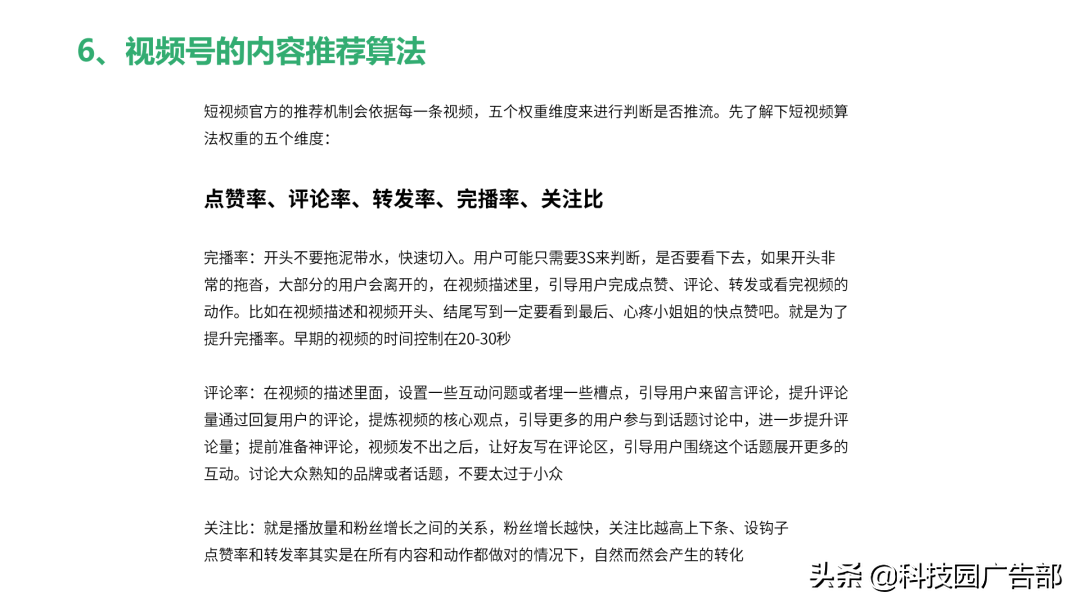 6、视频号的内容推荐算法

短视频官方的推荐机制会依据每一条视频，五个权重维度来进行判断是否推流。先了解下短视频算法权重的五个维度：

点赞率、评论率、转发率、完播率、关注比

完播率：开头不要拖泥带水，快速切入。用户可能只需要3S来判断，是否要看下去，如果开头非常的拖沓，大部分的用户会离开的，在视频描述里，引导用户完成点赞、评论、转发或看完视频的动作。比如在视频描述和视频开头、结尾写到一定要看到最后、心疼小姐姐的快点赞吧。就是为了提升完播率。早期的视频的时间控制在20-30秒

评论率：在视频的描述里面，设置一些互动问题或者埋一些槽点，引导用户来留言评论，提升评论量通过回复用户的评论，提炼视频的核心观点，引导更多的用户参与到话题讨论中，进一步提升评论量；提前准备神评论，视频发不出之后，让好友写在评论区，引导用户围绕这个话题展开更多的互动。讨论大众熟知的品牌或者话题，不要太过于小众

关注比：就是播放量和粉丝增长之间的关系，粉丝增长越快，关注比越高上下条、设钩子
点赞率和转发率其实是在所有内容和动作都做对的情况下，自然而然会产生的转化

头条 @科技园广告部